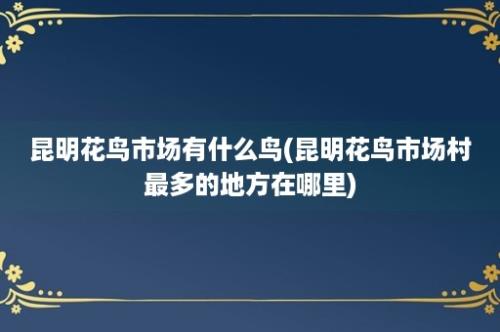 昆明花鸟市场有什么鸟(昆明花鸟市场村最多的地方在哪里)